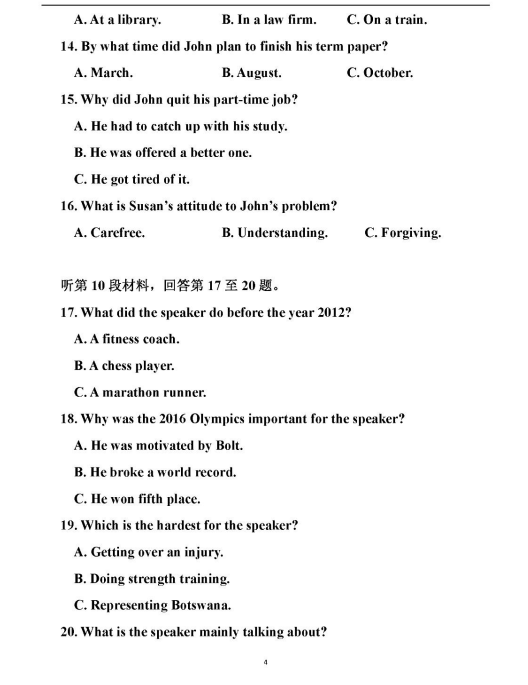 A. At a library.　　B. In a law firm.　　C. On a train.

14. By what time did John plan to finish his term paper?

A. March.　　B. August.　　C. October.

15. Why did John quit his part-time job?

A. He had to catch up with his study.

B. He was offered a better one.

C. He got tired of it.

16. What is Susan's attitude to John's problem?

A. Carefree.　　B. Understanding.　　C. Forgiving.

听第 10 段材料，回答第 17 至 20 题。

17. What did the speaker do before the year 2012?

A. A fitness coach.

B. A chess player.

C. A marathon runner.

18. Why was the 2016 Olympics important for the speaker?

A. He was motivated by Bolt.

B. He broke a world record.

C. He won fifth place.

19. Which is the hardest for the speaker?

A. Getting over an injury.

B. Doing strength training.

C. Representing Botswana.

20. What is the speaker mainly talking about?

4